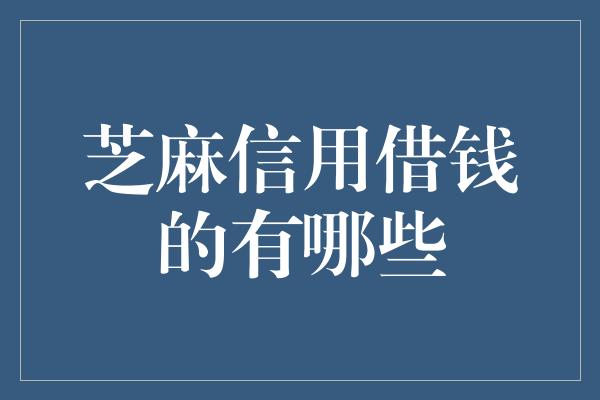 芝麻信用借钱的有哪些